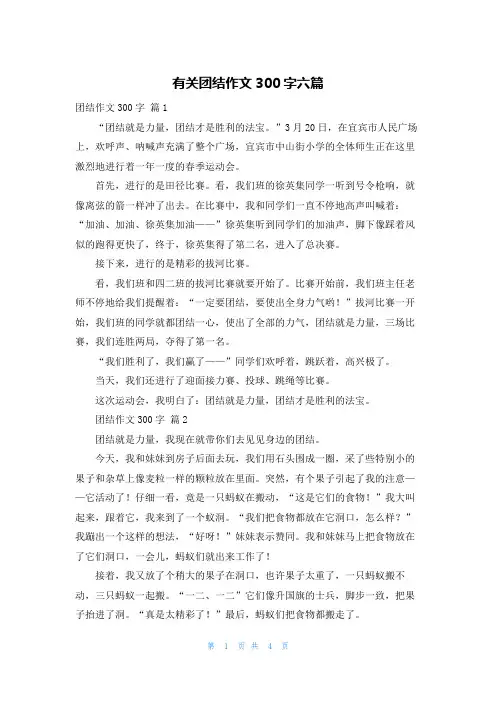 有关团结作文 300 字六篇

团结作文 300 字 篇 1

“团结就是力量，团结才是胜利的法宝。”3 月 20 日，在宜宾市人民广场上，欢呼声、呐喊声充满了整个广场，宜宾市中山街小学的全体师生正在这里激烈地进行着一年一度的春季运动会。

首先，进行的是田径比赛。看，我们班的徐英集同学一听到号令枪响，就像离弦的箭一样冲了出去。在比赛中，我和同学们一直不停地高声叫喊着：“加油、加油、徐英集加油——”徐英集听到同学们的加油声，脚下像踩着风似的跑得更快了，终于，徐英集得了第二名，进入了总决赛。

接下来，进行的是精彩的拔河比赛。

看，我们班和四二班的拔河比赛就要开始了。比赛开始前，我们班主任老师不停地给我们提醒着：“一定要团结，要使出全身力气哟！”拔河比赛一开始，我们班的同学就都团结一心，使出了全部的力气，团结就是力量，三场比赛，我们连胜两局，夺得了第一名。

“我们胜利了，我们赢了——”同学们欢呼着，跳跃着，高兴极了。

当天，我们还进行了迎面接力赛、投球、跳绳等比赛。

这次运动会，我明白了：团结就是力量，团结才是胜利的法宝。

团结作文 300 字 篇 2

团结就是力量，我现在就带你们去见见身边的团结。

今天，我和妹妹到房子后面去玩，我们用石头围成一圈，采了些特别小的果子和杂草上像麦粒一样的颗粒放在里面。突然，有个果子引起了我的注意——它活动了！仔细一看，竟是一只蚂蚁在搬动，“这是它们的食物！”我大叫起来，跟着它，我来到了一个蚁洞。“我们把食物都放在它洞口，怎么样？”我蹦出一个这样的想法，“好呀！”妹妹表示赞同。我和妹妹马上把食物放在了它们洞口，一会儿，蚂蚁们就出来工作了！

接着，我又放了个稍大的果子在洞口，也许果子太重了，一只蚂蚁搬不动，三只蚂蚁一起搬。“一二、一二”它们像升国旗的士兵，脚步一致，把果子抬进了洞。“真是太精彩了！”最后，蚂蚁们把食物都搬走了。

第 1 页 共 4 页